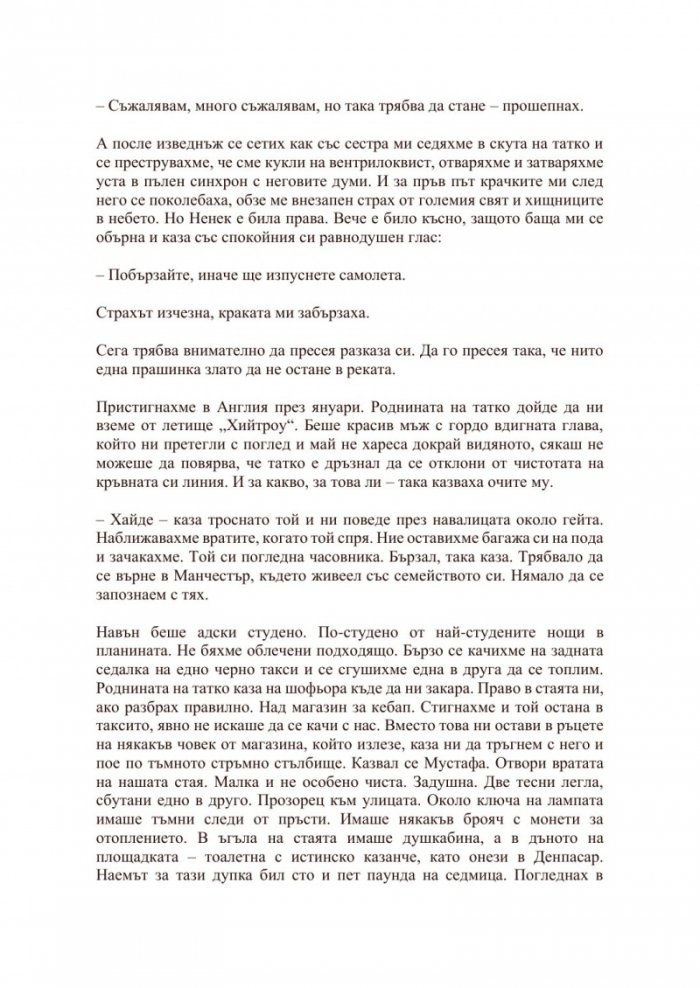 – Съжалявам, много съжалявам, но така трябва да стане – прошепнах.

А после изведнъж се сетих как със сестра ми седяхме в скута на татко и се преструвахме, че сме кукли на вентрилоквист, отваряхме и затваряхме уста в пълен синхрон с неговите думи. И за пръв път крачките ми след него се поколебаха, обзе ме внезапен страх от големия свят и хищниците в небето. Но Ненек е била права. Вече е било късно, защото баща ми се обърна и каза със спокойния си равнодушен глас:

– Побързайте, иначе ще изпуснете самолета.

Страхът изчезна, краката ми забързаха.

Сега трябва внимателно да пресея разказа си. Да го пресея така, че нито една прашинка злато да не остане в реката.

Пристигнахме в Англия през януари. Роднината на татко дойде да ни вземе от летище „Хийтроу“. Беше красив мъж с гордо вдигната глава, който ни претегли с поглед и май не хареса докрай видяното, сякаш не можеше да повярва, че татко е дръзнал да се отклони от чистотата на кръвната си линия. И за какво, за това ли – така казваха очите му.

– Хайде – каза троснато той и ни поведе през навалицата около гейта. Наближавахме вратите, когато той спря. Ние оставихме багажа си на пода и зачакахме. Той си погледна часовника. Бързал, така каза. Трябвало да се върне в Манчестър, където живеел със семейството си. Нямало да се запознаем с тях.

Навън беше адски студено. По-студено от най-студените нощи в планината. Не бяхме облечени подходящо. Бързо се качихме на задната седалка на едно черно такси и се сгушихме една в друга да се топлим. Роднината на татко каза на шофьора къде да ни закара. Право в стаята ни, ако разбрах правилно. Над магазин за кебап. Стигнахме и той остана в таксито, явно не искаше да се качи с нас. Вместо това ни остави в ръцете на някакъв човек от магазина, който излезе, каза ни да тръгнем с него и пое по тъмното стръмно стълбище. Казвал се Мустафа. Отвори вратата на нашата стая. Малка и не особено чиста. Задушна. Две тесни легла, сбутани едно в друго. Прозорец към улицата. Около ключа на лампата имаше тъмни следи от пръсти. Имаше някакъв брояч с монети за отоплението. В ъгъла на стаята имаше душкабина, а в дъното на площадката – тоалетна с истинско казанче, като онези в Денпасар. Наемът за тази дупка бил сто и пет паунда на седмица. Погледнах в